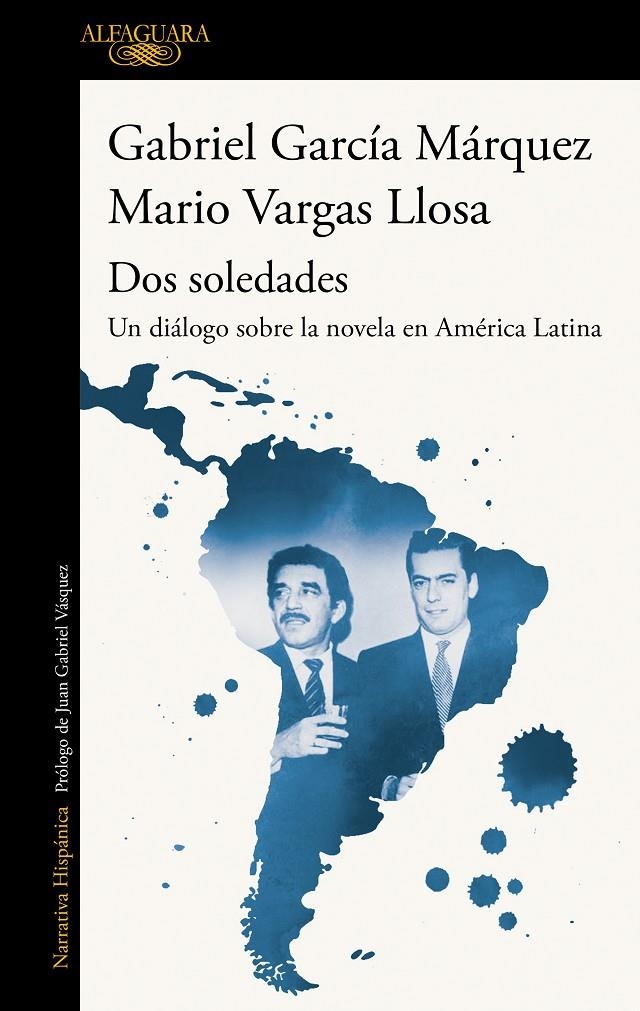 ALFAGUARA

Gabriel García Márquez
Mario Vargas Llosa

Dos soledades

Un diálogo sobre la novela en América Latina

Narrativa Hispánica Prólogo de Juan Gabriel Vásquez